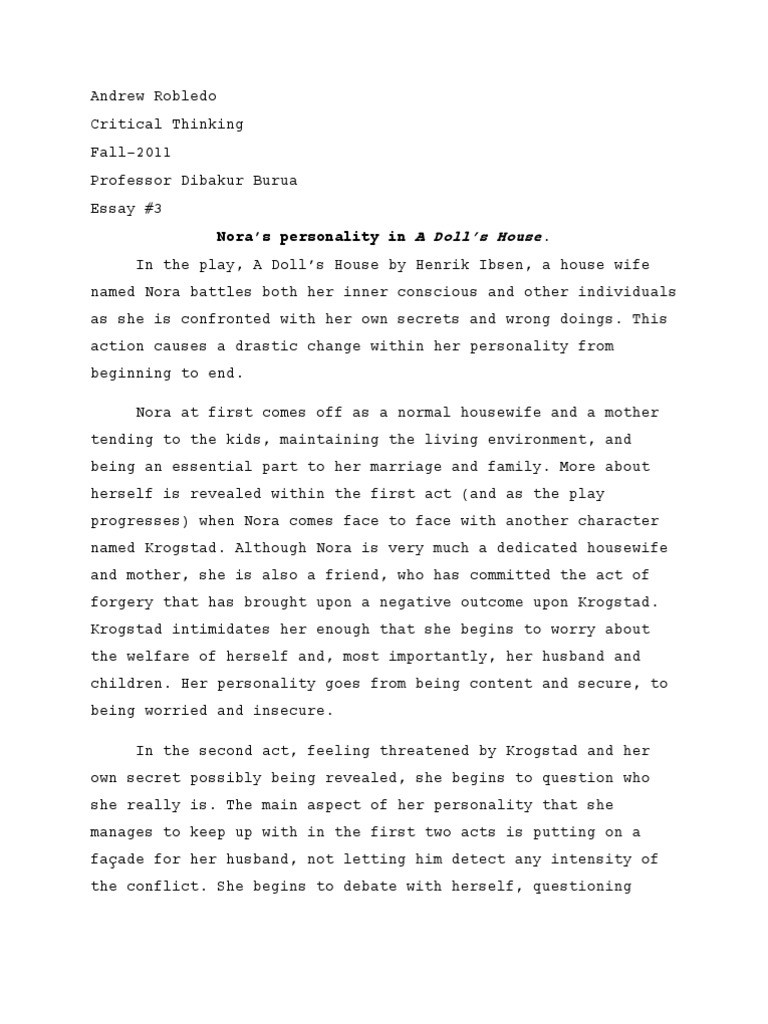 Andrew Robledo

Critical Thinking

Fall-2011

Professor Dibakur Burua

Essay #3

Nora's personality in A Doll's House.

In the play, A Doll's House by Henrik Ibsen, a house wife named Nora battles both her inner conscious and other individuals as she is confronted with her own secrets and wrong doings. This action causes a drastic change within her personality from beginning to end.

Nora at first comes off as a normal housewife and a mother tending to the kids, maintaining the living environment, and being an essential part to her marriage and family. More about herself is revealed within the first act (and as the play progresses) when Nora comes face to face with another character named Krogstad. Although Nora is very much a dedicated housewife and mother, she is also a friend, who has committed the act of forgery that has brought upon a negative outcome upon Krogstad. Krogstad intimidates her enough that she begins to worry about the welfare of herself and, most importantly, her husband and children. Her personality goes from being content and secure, to being worried and insecure.

In the second act, feeling threatened by Krogstad and her own secret possibly being revealed, she begins to question who she really is. The main aspect of her personality that she manages to keep up with in the first two acts is putting on a façade for her husband, not letting him detect any intensity of the conflict. She begins to debate with herself, questioning